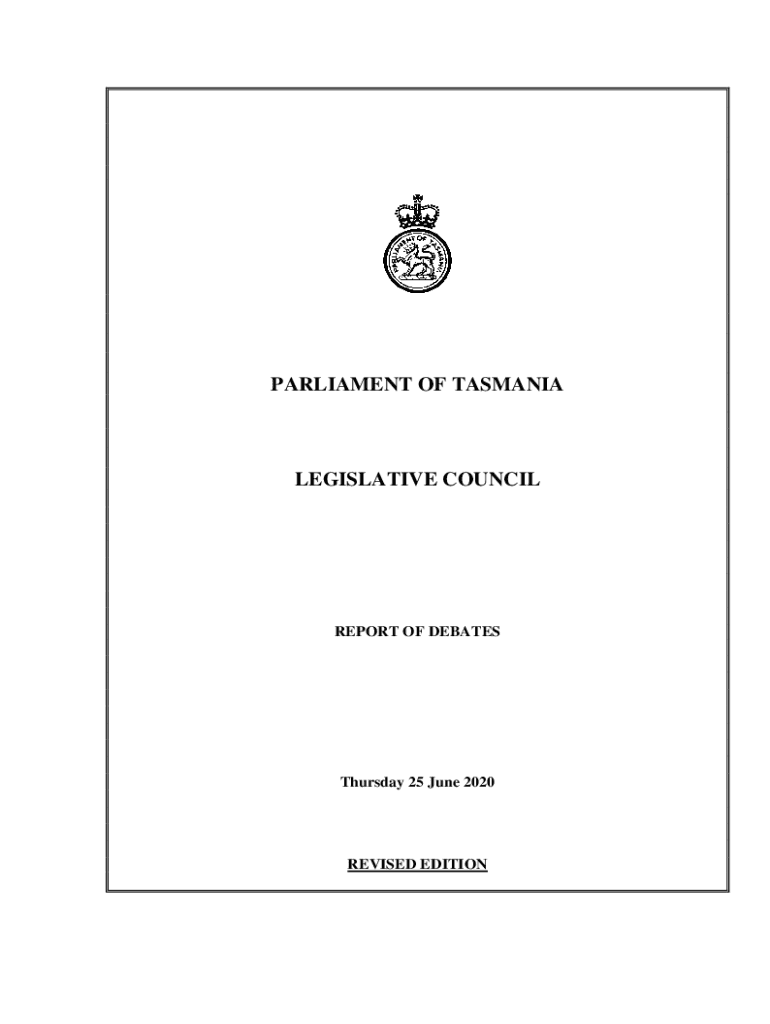 PARLIAMENT OF TASMANIA

LEGISLATIVE COUNCIL

REPORT OF DEBATES

Thursday 25 June 2020

REVISED EDITION